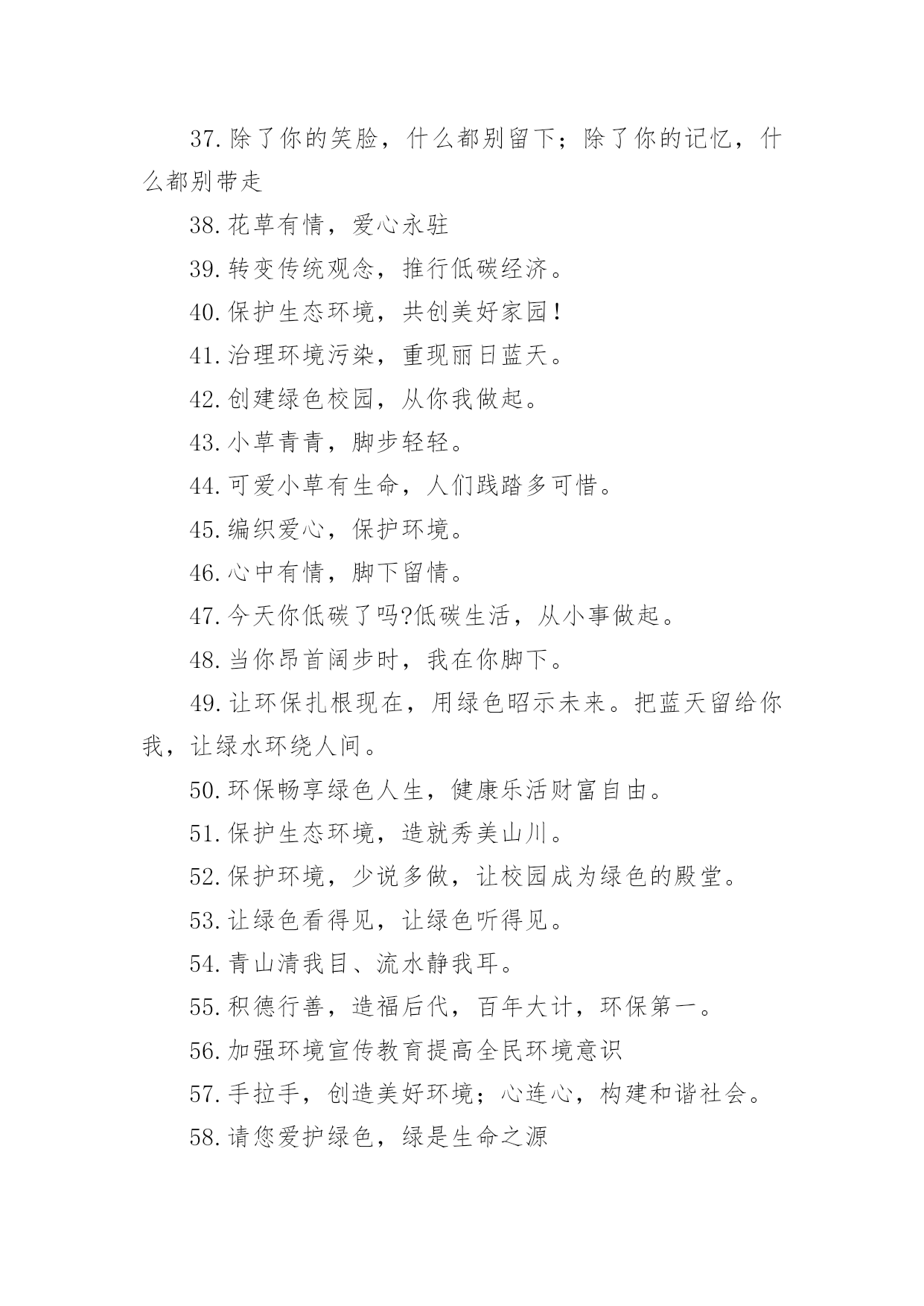 37.除了你的笑脸，什么都别留下；除了你的记忆，什么都别带走

38.花草有情，爱心永驻

39.转变传统观念，推行低碳经济。

40.保护生态环境，共创美好家园！

41.治理环境污染，重现丽日蓝天。

42.创建绿色校园，从你我做起。

43.小草青青，脚步轻轻。

44.可爱小草有生命，人们践踏多可惜。

45.编织爱心，保护环境。

46.心中有情，脚下留情。

47.今天你低碳了吗?低碳生活，从小事做起。

48.当你昂首阔步时，我在你脚下。

49.让环保扎根现在，用绿色昭示未来。把蓝天留给你我，让绿水环绕人间。

50.环保畅享绿色人生，健康乐活财富自由。

51.保护生态环境，造就秀美山川。

52.保护环境，少说多做，让校园成为绿色的殿堂。

53.让绿色看得见，让绿色听得见。

54.青山清我目、流水静我耳。

55.积德行善，造福后代，百年大计，环保第一。

56.加强环境宣传教育提高全民环境意识

57.手拉手，创造美好环境；心连心，构建和谐社会。

58.请您爱护绿色，绿是生命之源